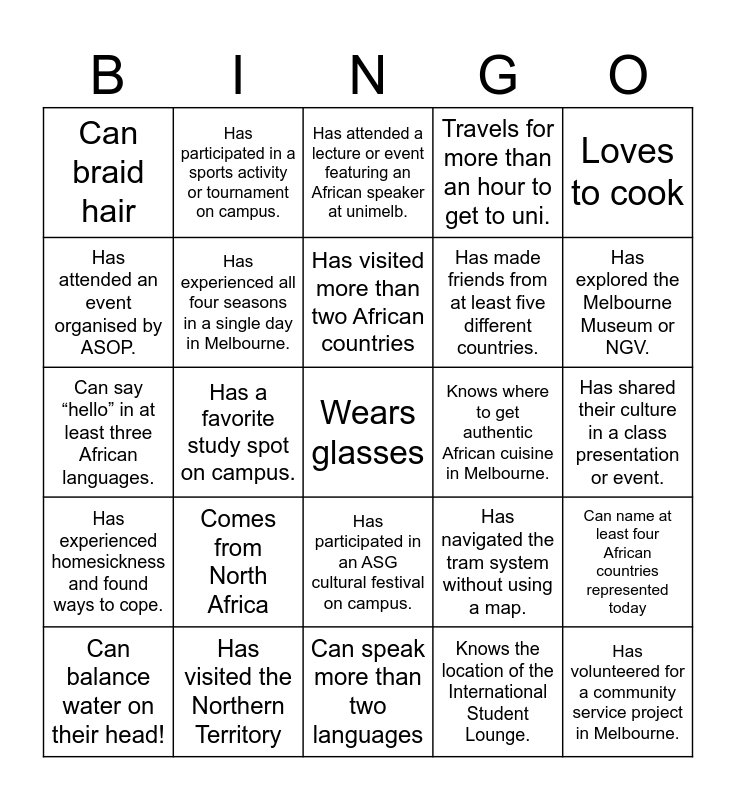 | B | I | N | G | O |
|---|---|---|---|---|
| Can braid hair | Has participated in a sports activity or tournament on campus. | Has attended a lecture or event featuring an African speaker at unimelb. | Travels for more than an hour to get to uni. | Loves to cook |
| Has attended an event organised by ASOP. | Has experienced all four seasons in a single day in Melbourne. | Has visited more than two African countries | Has made friends from at least five different countries. | Has explored the Melbourne Museum or NGV. |
| Can say “hello” in at least three African languages. | Has a favorite study spot on campus. | Wears glasses | Knows where to get authentic African cuisine in Melbourne. | Has shared their culture in a class presentation or event. |
| Has experienced homesickness and found ways to cope. | Comes from North Africa | Has participated in an ASG cultural festival on campus. | Has navigated the tram system without using a map. | Can name at least four African countries represented today |
| Can balance water on their head! | Has visited the Northern Territory | Can speak more than two languages | Knows the location of the International Student Lounge. | Has volunteered for a community service project in Melbourne. |